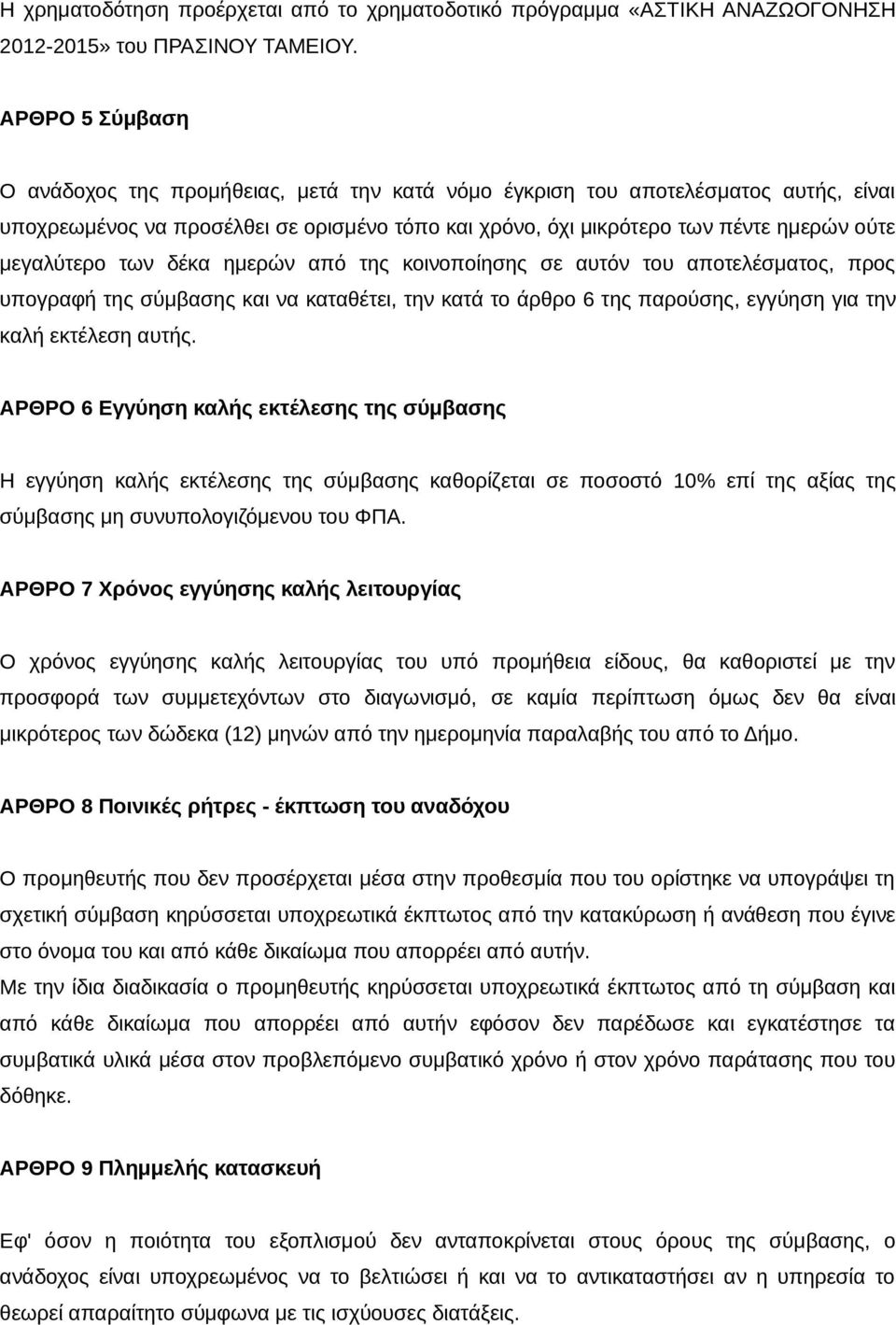 Η χρηματοδότηση προέρχεται από το χρηματοδοτικό πρόγραμμα «ΑΣΤΙΚΗ ΑΝΑΖΩΟΓΟΝΗΣΗ 2012-2015» του ΠΡΑΣΙΝΟΥ ΤΑΜΕΙΟΥ.

ΑΡΘΡΟ 5 Σύμβαση

Ο ανάδοχος της προμήθειας, μετά την κατά νόμο έγκριση του αποτελέσματος αυτής, είναι υποχρεωμένος να προσέλθει σε ορισμένο τόπο και χρόνο, όχι μικρότερο των πέντε ημερών ούτε μεγαλύτερο των δέκα ημερών από της κοινοποίησης σε αυτόν του αποτελέσματος, προς υπογραφή της σύμβασης και να καταθέτει, την κατά το άρθρο 6 της παρούσης, εγγύηση για την καλή εκτέλεση αυτής.

ΑΡΘΡΟ 6 Εγγύηση καλής εκτέλεσης της σύμβασης

Η εγγύηση καλής εκτέλεσης της σύμβασης καθορίζεται σε ποσοστό 10% επί της αξίας της σύμβασης μη συνυπολογιζόμενου του ΦΠΑ.

ΑΡΘΡΟ 7 Χρόνος εγγύησης καλής λειτουργίας

Ο χρόνος εγγύησης καλής λειτουργίας του υπό προμήθεια είδους, θα καθοριστεί με την προσφορά των συμμετεχόντων στο διαγωνισμό, σε καμία περίπτωση όμως δεν θα είναι μικρότερος των δώδεκα (12) μηνών από την ημερομηνία παραλαβής του από το Δήμο.

ΑΡΘΡΟ 8 Ποινικές ρήτρες - έκπτωση του αναδόχου

Ο προμηθευτής που δεν προσέρχεται μέσα στην προθεσμία που του ορίστηκε να υπογράψει τη σχετική σύμβαση κηρύσσεται υποχρεωτικά έκπτωτος από την κατακύρωση ή ανάθεση που έγινε στο όνομα του και από κάθε δικαίωμα που απορρέει από αυτήν.
Με την ίδια διαδικασία ο προμηθευτής κηρύσσεται υποχρεωτικά έκπτωτος από τη σύμβαση και από κάθε δικαίωμα που απορρέει από αυτήν εφόσον δεν παρέδωσε και εγκατέστησε τα συμβατικά υλικά μέσα στον προβλεπόμενο συμβατικό χρόνο ή στον χρόνο παράτασης που του δόθηκε.

ΑΡΘΡΟ 9 Πλημμελής κατασκευή

Εφ' όσον η ποιότητα του εξοπλισμού δεν ανταποκρίνεται στους όρους της σύμβασης, ο ανάδοχος είναι υποχρεωμένος να το βελτιώσει ή και να το αντικαταστήσει αν η υπηρεσία το θεωρεί απαραίτητο σύμφωνα με τις ισχύουσες διατάξεις.